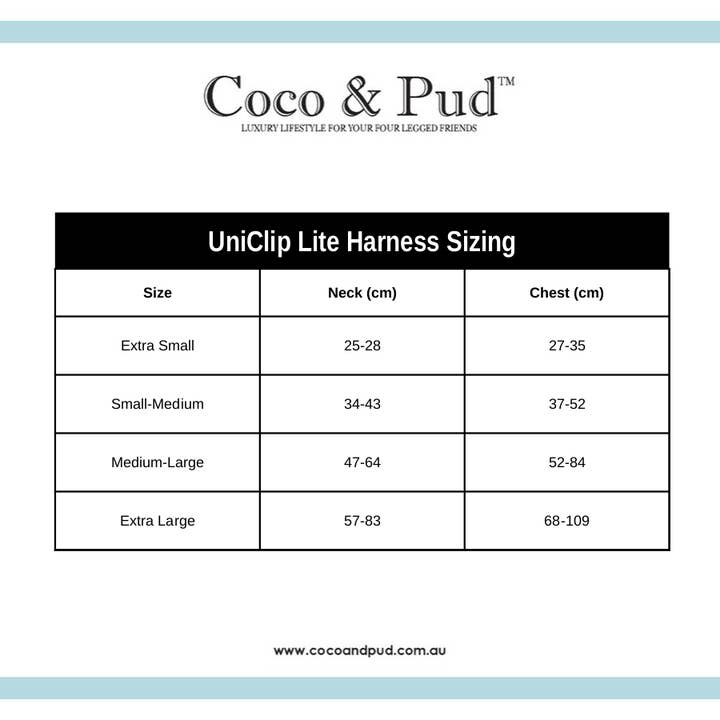 Coco & Pud™
LUXURY LIFESTYLE FOR YOUR FOUR LEGGED FRIENDS

UniClip Lite Harness Sizing

| Size | Neck (cm) | Chest (cm) |
|---|---|---|
| Extra Small | 25-28 | 27-35 |
| Small-Medium | 34-43 | 37-52 |
| Medium-Large | 47-64 | 52-84 |
| Extra Large | 57-83 | 68-109 |

www.cocoandpud.com.au